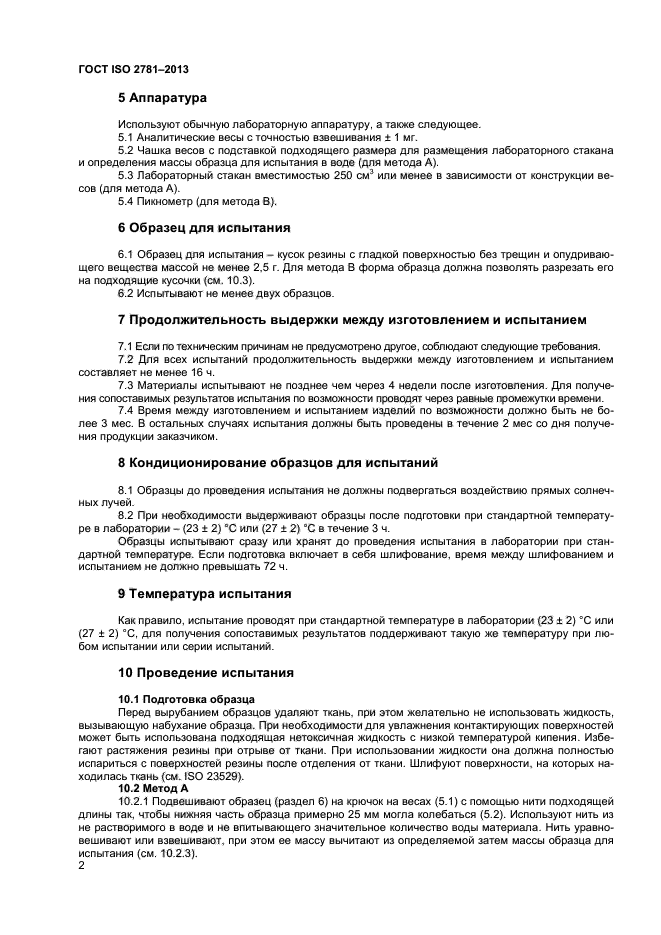 ГОСТ ISO 2781–2013

5 Аппаратура

Используют обычную лабораторную аппаратуру, а также следующее.

5.1 Аналитические весы с точностью взвешивания ± 1 мг.

5.2 Чашка весов с подставкой подходящего размера для размещения лабораторного стакана и определения массы образца для испытания в воде (для метода А).

5.3 Лабораторный стакан вместимостью 250 см$^3$ или менее в зависимости от конструкции весов (для метода А).

5.4 Пикнометр (для метода В).

6 Образец для испытания

6.1 Образец для испытания – кусок резины с гладкой поверхностью без трещин и опудривающего вещества массой не менее 2,5 г. Для метода В форма образца должна позволять разрезать его на подходящие кусочки (см. 10.3).

6.2 Испытывают не менее двух образцов.

7 Продолжительность выдержки между изготовлением и испытанием

7.1 Если по техническим причинам не предусмотрено другое, соблюдают следующие требования.

7.2 Для всех испытаний продолжительность выдержки между изготовлением и испытанием составляет не менее 16 ч.

7.3 Материалы испытывают не позднее чем через 4 недели после изготовления. Для получения сопоставимых результатов испытания по возможности проводят через равные промежутки времени.

7.4 Время между изготовлением и испытанием изделий по возможности должно быть не более 3 мес. В остальных случаях испытания должны быть проведены в течение 2 мес со дня получения продукции заказчиком.

8 Кондиционирование образцов для испытаний

8.1 Образцы до проведения испытания не должны подвергаться воздействию прямых солнечных лучей.

8.2 При необходимости выдерживают образцы после подготовки при стандартной температуре в лаборатории – (23 ± 2) °С или (27 ± 2) °С в течение 3 ч.

Образцы испытывают сразу или хранят до проведения испытания в лаборатории при стандартной температуре. Если подготовка включает в себя шлифование, время между шлифованием и испытанием не должно превышать 72 ч.

9 Температура испытания

Как правило, испытание проводят при стандартной температуре в лаборатории (23 ± 2) °С или (27 ± 2) °С, для получения сопоставимых результатов поддерживают такую же температуру при любом испытании или серии испытаний.

10 Проведение испытания

10.1 Подготовка образца

Перед вырубанием образцов удаляют ткань, при этом желательно не использовать жидкость, вызывающую набухание образца. При необходимости для увлажнения контактирующих поверхностей может быть использована подходящая нетоксичная жидкость с низкой температурой кипения. Избегают растяжения резины при отрыве от ткани. При использовании жидкости она должна полностью испариться с поверхностей резины после отделения от ткани. Шлифуют поверхности, на которых находилась ткань (см. ISO 23529).

10.2 Метод А

10.2.1 Подвешивают образец (раздел 6) на крючок на весах (5.1) с помощью нити подходящей длины так, чтобы нижняя часть образца примерно 25 мм могла колебаться (5.2). Используют нить из не растворимого в воде и не впитывающего значительное количество воды материала. Нить уравновешивают или взвешивают, при этом ее массу вычитают из определяемой затем массы образца для испытания (см. 10.2.3).

2